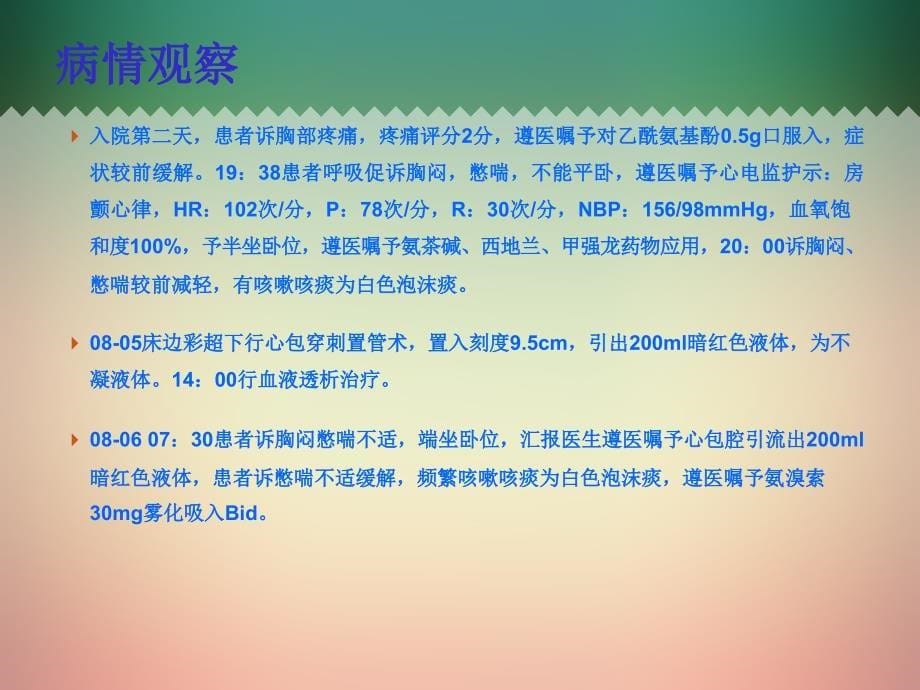 病情观察

入院第二天，患者诉胸部疼痛，疼痛评分2分，遵医嘱予对乙酰氨基酚0.5g口服入，症状较前缓解。19：38患者呼吸促诉胸闷，憋喘，不能平卧，遵医嘱予心电监护示：房颤心律，HR：102次/分，P：78次/分，R：30次/分，NBP：156/98mmHg，血氧饱和度100%，予半坐卧位，遵医嘱予氨茶碱、西地兰、甲强龙药物应用，20：00诉胸闷、憋喘较前减轻，有咳嗽咳痰为白色泡沫痰。

08-05床边彩超下行心包穿刺置管术，置入刻度9.5cm，引出200ml暗红色液体，为不凝液体。14：00行血液透析治疗。

08-06 07：30患者诉胸闷憋喘不适，端坐卧位，汇报医生遵医嘱予心包腔引流出200ml暗红色液体，患者诉憋喘不适缓解，频繁咳嗽咳痰为白色泡沫痰，遵医嘱予氨溴索30mg雾化吸入Bid。